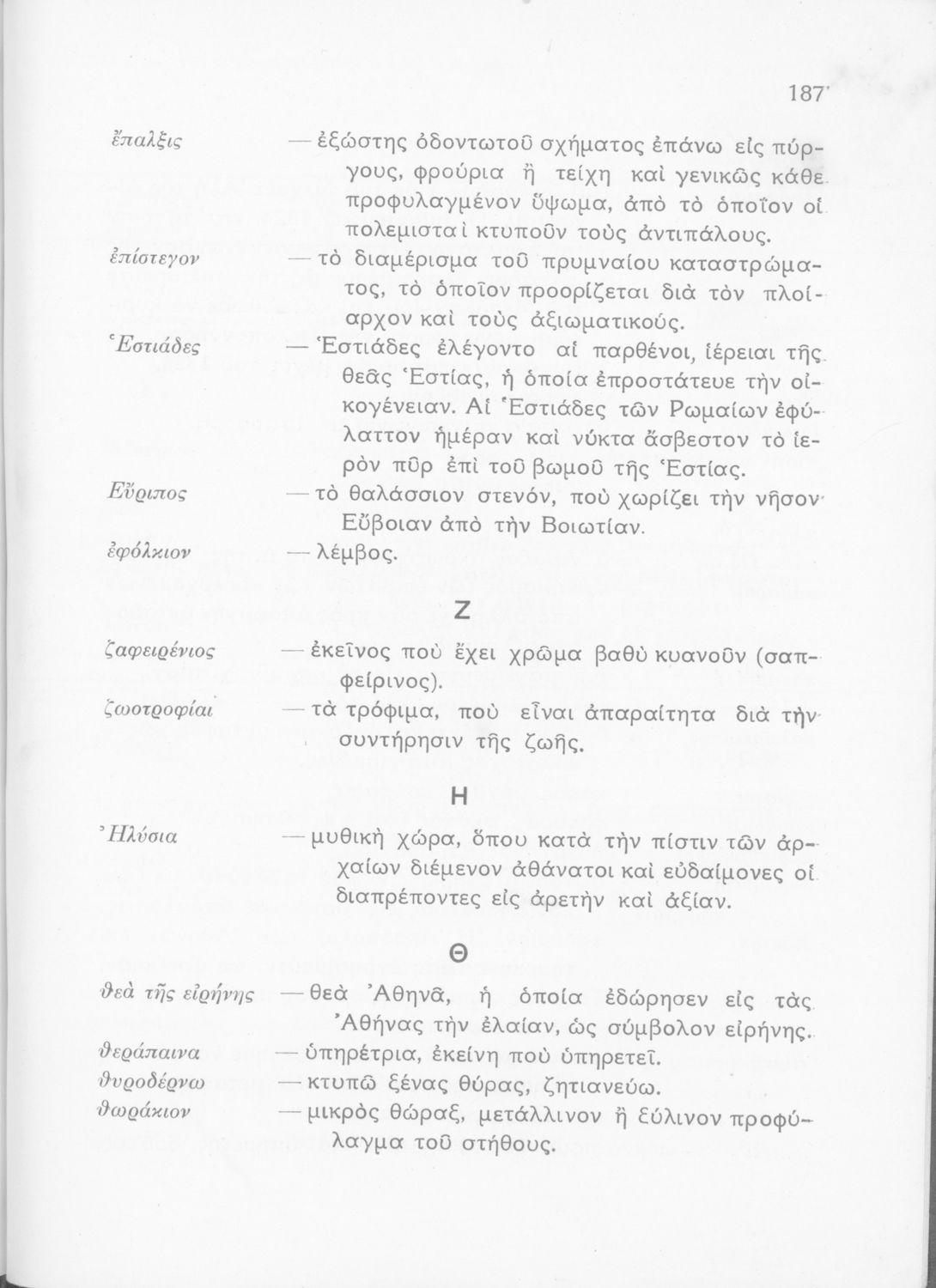 187

ἔπαλξις — ἐξώστης ὀδοντωτοῦ σχήματος ἐπάνω εἰς πύργους, φρούρια ἢ τείχη καὶ γενικῶς κάθε προφυλαγμένον ὕψωμα, ἀπὸ τὸ ὁποῖον οἱ πολεμισταὶ κτυποῦν τοὺς ἀντιπάλους.

ἐπίστεγον — τὸ διαμέρισμα τοῦ πρυμναίου καταστρώματος, τὸ ὁποῖον προορίζεται διὰ τὸν πλοίαρχον καὶ τοὺς ἀξιωματικούς.

Ἑστιάδες — Ἑστιάδες ἐλέγοντο αἱ παρθένοι, ἱέρειαι τῆς θεᾶς Ἑστίας, ἡ ὁποία ἐπροστάτευε τὴν οἰκογένειαν. Αἱ Ἑστιάδες τῶν Ρωμαίων ἐφύλαττον ἡμέραν καὶ νύκτα ἄσβεστον τὸ ἱερὸν πῦρ ἐπὶ τοῦ βωμοῦ τῆς Ἑστίας.

Εὔριπος — τὸ θαλάσσιον στενόν, ποὺ χωρίζει τὴν νῆσον Εὔβοιαν ἀπὸ τὴν Βοιωτίαν.

ἐφόλκιον — λέμβος.

Ζ

ζαφειρένιος — ἐκεῖνος ποὺ ἔχει χρῶμα βαθὺ κυανοῦν (σαπφείρινος).

ζωοτροφίαι — τὰ τρόφιμα, ποὺ εἶναι ἀπαραίτητα διὰ τὴν συντήρησιν τῆς ζωῆς.

Η

Ἠλύσια — μυθικὴ χώρα, ὅπου κατὰ τὴν πίστιν τῶν ἀρχαίων διέμενον ἀθάνατοι καὶ εὐδαίμονες οἱ διαπρέποντες εἰς ἀρετὴν καὶ ἀξίαν.

Θ

θεὰ τῆς εἰρήνης — θεὰ Ἀθηνᾶ, ἡ ὁποία ἐδώρησεν εἰς τὰς Ἀθήνας τὴν ἐλαίαν, ὡς σύμβολον εἰρήνης.

θεράπαινα — ὑπηρέτρια, ἐκείνη ποὺ ὑπηρετεῖ.

θυροδέρνω — κτυπῶ ξένας θύρας, ζητιανεύω.

θωράκιον — μικρὸς θώραξ, μετάλλινον ἢ ξύλινον προφύλαγμα τοῦ στήθους.